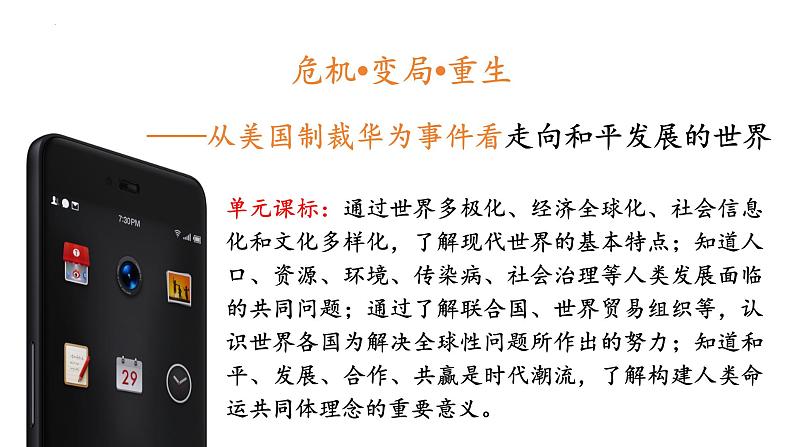 危机•变局•重生

——从美国制裁华为事件看走向和平发展的世界

7:30PM

29

单元课标：通过世界多极化、经济全球化、社会信息化和文化多样化，了解现代世界的基本特点；知道人口、资源、环境、传染病、社会治理等人类发展面临的共同问题；通过了解联合国、世界贸易组织等，认识世界各国为解决全球性问题所作出的努力；知道和平、发展、合作、共赢是时代潮流，了解构建人类命运共同体理念的重要意义。